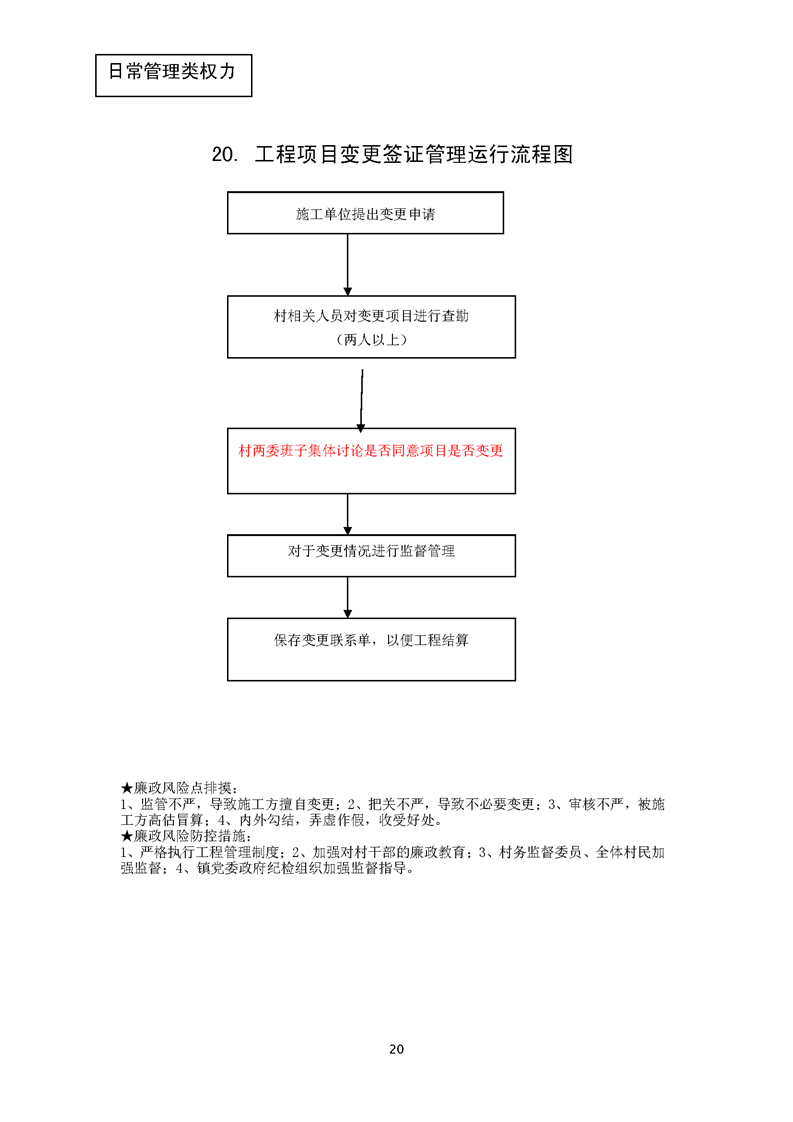 日常管理类权力

20. 工程项目变更签证管理运行流程图

施工单位提出变更申请

村相关人员对变更项目进行查勘
（两人以上）

村两委班子集体讨论是否同意项目是否变更

对于变更情况进行监督管理

保存变更联系单，以便工程结算

★廉政风险点排摸：
1、监管不严，导致施工方擅自变更；2、把关不严，导致不必要变更；3、审核不严，被施工方高估冒算；4、内外勾结，弄虚作假，收受好处。
★廉政风险防控措施：
1、严格执行工程管理制度；2、加强对村干部的廉政教育；3、村务监督委员、全体村民加强监督；4、镇党委政府纪检组织加强监督指导。

20